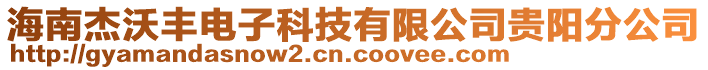 海南杰沃丰电子科技有限公司贵阳分公司
http://gyamandasnow2.cn.coovee.com